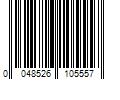 0 048526 105557